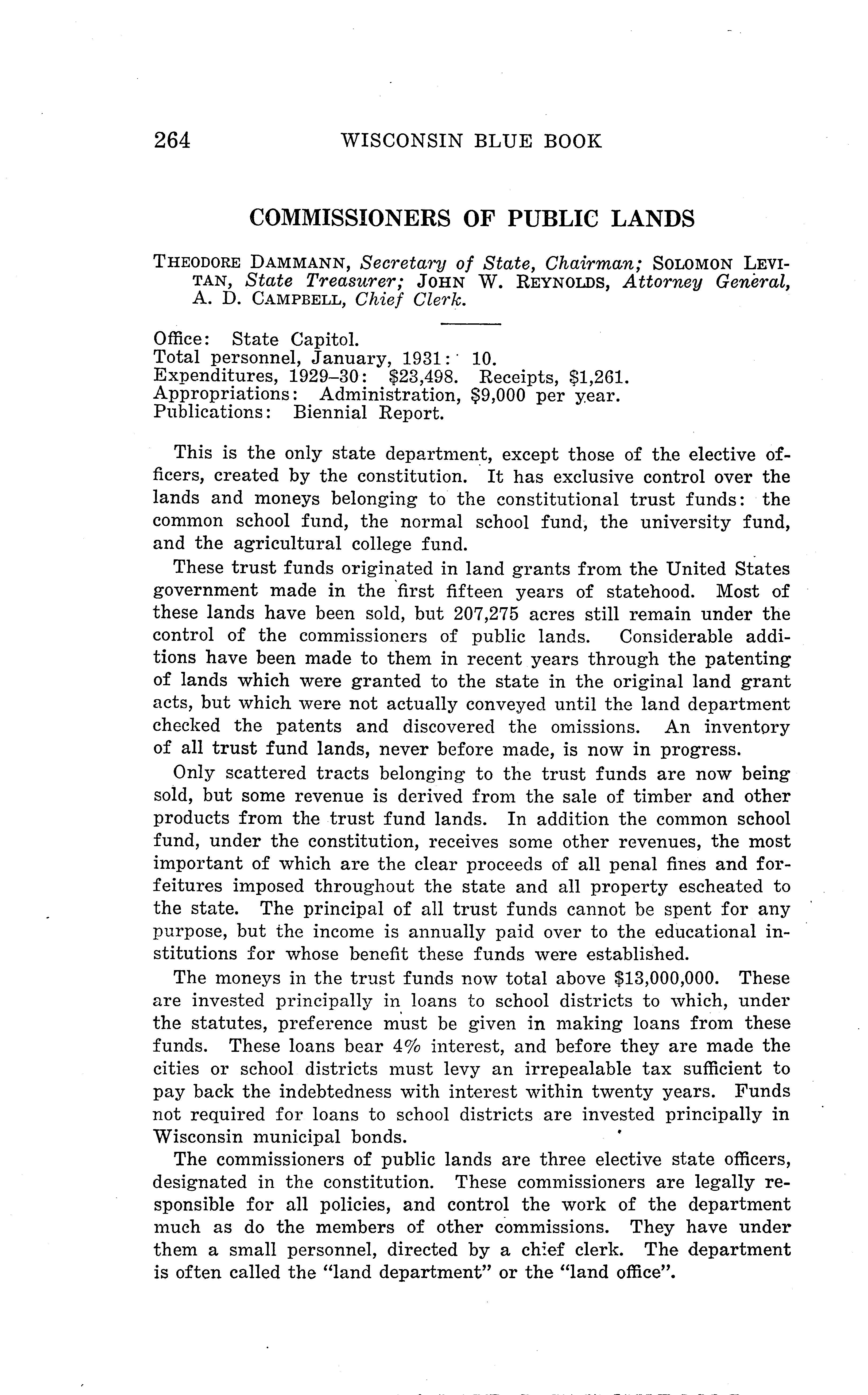 264 WISCONSIN BLUE BOOK

COMMISSIONERS OF PUBLIC LANDS

THEODORE DAMMANN, Secretary of State, Chairman; SOLOMON LEVITAN, State Treasurer; JOHN W. REYNOLDS, Attorney General, A. D. CAMPBELL, Chief Clerk.

Office: State Capitol.
Total personnel, January, 1931: 10.
Expenditures, 1929–30: \$23,498. Receipts, \$1,261.
Appropriations: Administration, \$9,000 per year.
Publications: Biennial Report.

This is the only state department, except those of the elective officers, created by the constitution. It has exclusive control over the lands and moneys belonging to the constitutional trust funds: the common school fund, the normal school fund, the university fund, and the agricultural college fund.

These trust funds originated in land grants from the United States government made in the first fifteen years of statehood. Most of these lands have been sold, but 207,275 acres still remain under the control of the commissioners of public lands. Considerable additions have been made to them in recent years through the patenting of lands which were granted to the state in the original land grant acts, but which were not actually conveyed until the land department checked the patents and discovered the omissions. An inventory of all trust fund lands, never before made, is now in progress.

Only scattered tracts belonging to the trust funds are now being sold, but some revenue is derived from the sale of timber and other products from the trust fund lands. In addition the common school fund, under the constitution, receives some other revenues, the most important of which are the clear proceeds of all penal fines and forfeitures imposed throughout the state and all property escheated to the state. The principal of all trust funds cannot be spent for any purpose, but the income is annually paid over to the educational institutions for whose benefit these funds were established.

The moneys in the trust funds now total above \$13,000,000. These are invested principally in loans to school districts to which, under the statutes, preference must be given in making loans from these funds. These loans bear 4% interest, and before they are made the cities or school districts must levy an irrepealable tax sufficient to pay back the indebtedness with interest within twenty years. Funds not required for loans to school districts are invested principally in Wisconsin municipal bonds.

The commissioners of public lands are three elective state officers, designated in the constitution. These commissioners are legally responsible for all policies, and control the work of the department much as do the members of other commissions. They have under them a small personnel, directed by a chief clerk. The department is often called the "land department" or the "land office".